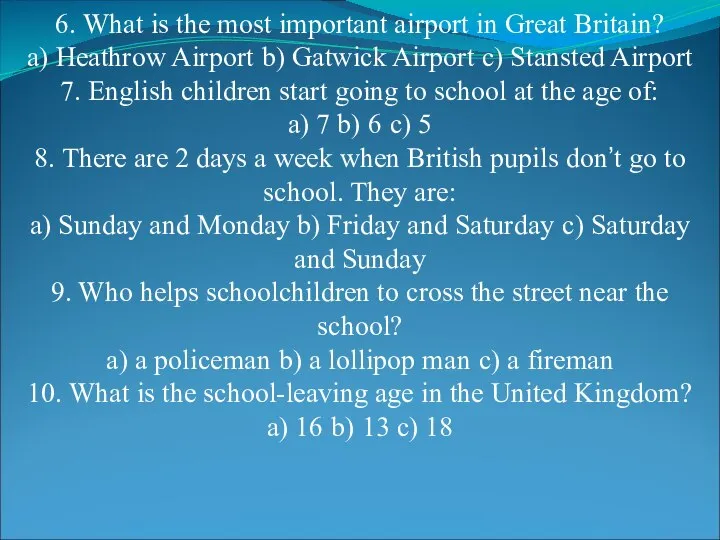 6. What is the most important airport in Great Britain?
a) Heathrow Airport b) Gatwick Airport c) Stansted Airport
7. English children start going to school at the age of:
a) 7 b) 6 c) 5
8. There are 2 days a week when British pupils don’t go to school. They are:
a) Sunday and Monday b) Friday and Saturday c) Saturday and Sunday
9. Who helps schoolchildren to cross the street near the school?
a) a policeman b) a lollipop man c) a fireman
10. What is the school-leaving age in the United Kingdom?
a) 16 b) 13 c) 18